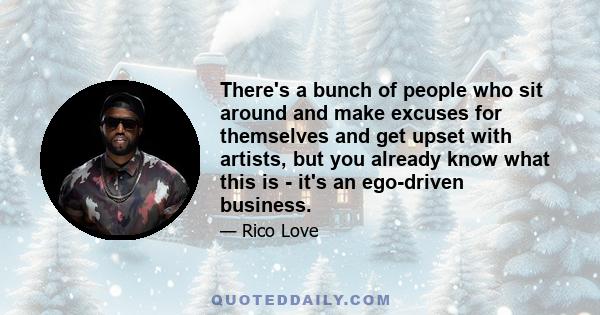 There's a bunch of people who sit around and make excuses for themselves and get upset with artists, but you already know what this is - it's an ego-driven business.

— Rico Love

QUOTEDDAILY.COM